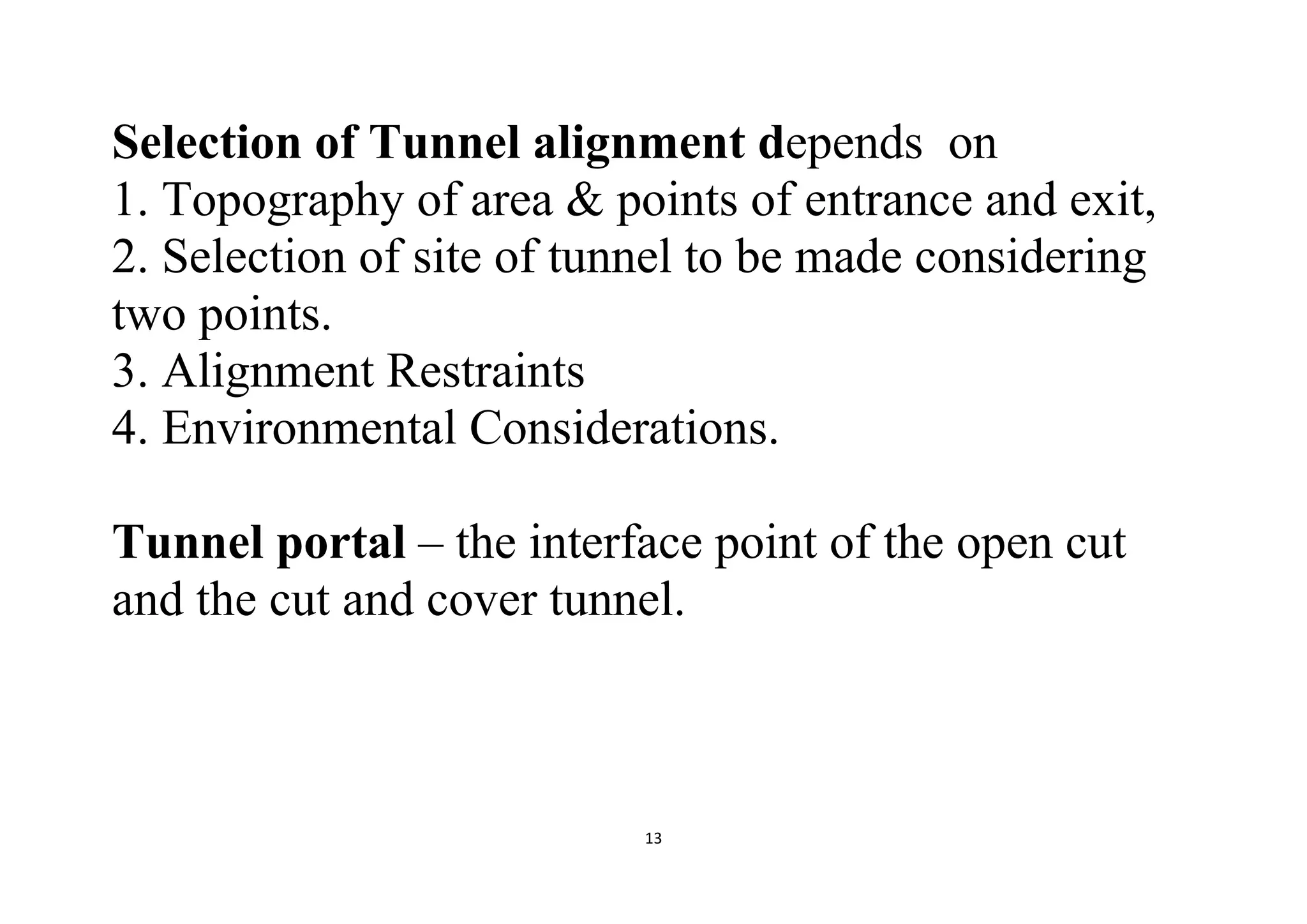 Selection of Tunnel alignment depends on
1. Topography of area & points of entrance and exit,
2. Selection of site of tunnel to be made considering two points.
3. Alignment Restraints
4. Environmental Considerations.

Tunnel portal – the interface point of the open cut and the cut and cover tunnel.

13